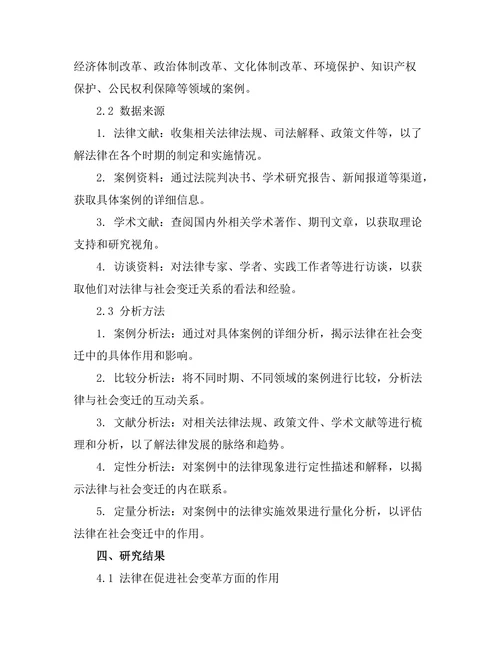 经济体制改革、政治体制改革、文化体制改革、环境保护、知识产权保护、公民权利保障等领域的案例。

2.2 数据来源

1. 法律文献：收集相关法律法规、司法解释、政策文件等，以了解法律在各个时期的制定和实施情况。

2. 案例资料：通过法院判决书、学术研究报告、新闻报道等渠道，获取具体案例的详细信息。

3. 学术文献：查阅国内外相关学术著作、期刊文章，以获取理论支持和研究视角。

4. 访谈资料：对法律专家、学者、实践工作者等进行访谈，以获取他们对法律与社会变迁关系的看法和经验。

2.3 分析方法

1. 案例分析法：通过对具体案例的详细分析，揭示法律在社会变迁中的具体作用和影响。

2. 比较分析法：将不同时期、不同领域的案例进行比较，分析法律与社会变迁的互动关系。

3. 文献分析法：对相关法律法规、政策文件、学术文献等进行梳理和分析，以了解法律发展的脉络和趋势。

4. 定性分析法：对案例中的法律现象进行定性描述和解释，以揭示法律与社会变迁的内在联系。

5. 定量分析法：对案例中的法律实施效果进行量化分析，以评估法律在社会变迁中的作用。

四、研究结果

4.1 法律在促进社会变革方面的作用